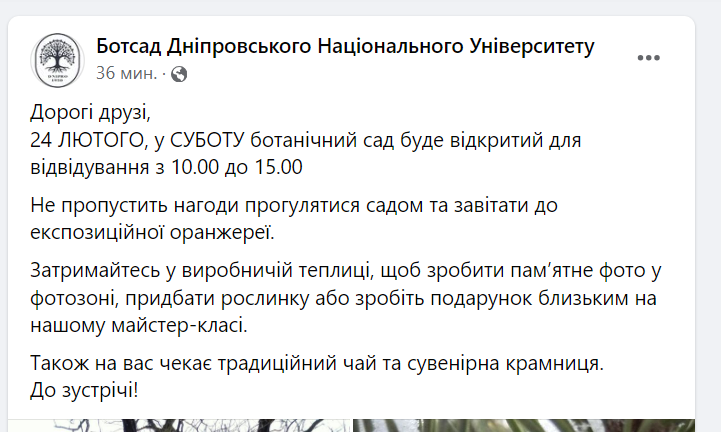 Ботсад Дніпровського Національного Університету
36 мин. ·

Дорогі друзі,
24 ЛЮТОГО, у СУБОТУ ботанічний сад буде відкритий для відвідування з 10.00 до 15.00

Не пропустить нагоди прогулятися садом та завітати до експозиційної оранжереї.

Затримайтесь у виробничій теплиці, щоб зробити пам'ятне фото у фотозоні, придбати рослинку або зробіть подарунок близьким на нашому майстер-класі.

Також на вас чекає традиційний чай та сувенірна крамниця.
До зустрічі!